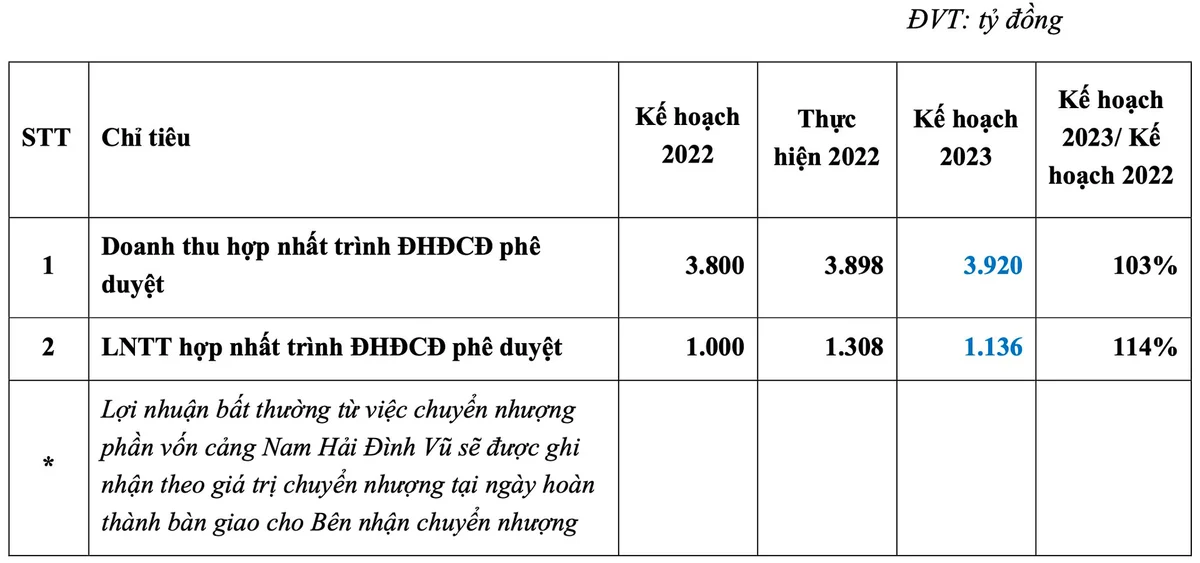 ĐVT: tỷ đồng

| STT | Chỉ tiêu | Kế hoạch 2022 | Thực hiện 2022 | Kế hoạch 2023 | Kế hoạch 2023/ Kế hoạch 2022 |
|---|---|---|---|---|---|
| 1 | Doanh thu hợp nhất trình ĐHĐCĐ phê duyệt | 3.800 | 3.898 | 3.920 | 103% |
| 2 | LNTT hợp nhất trình ĐHĐCĐ phê duyệt | 1.000 | 1.308 | 1.136 | 114% |
| * | Lợi nhuận bất thường từ việc chuyển nhượng phần vốn cảng Nam Hải Đình Vũ sẽ được ghi nhận theo giá trị chuyển nhượng tại ngày hoàn thành bàn giao cho Bên nhận chuyển nhượng | | | | |